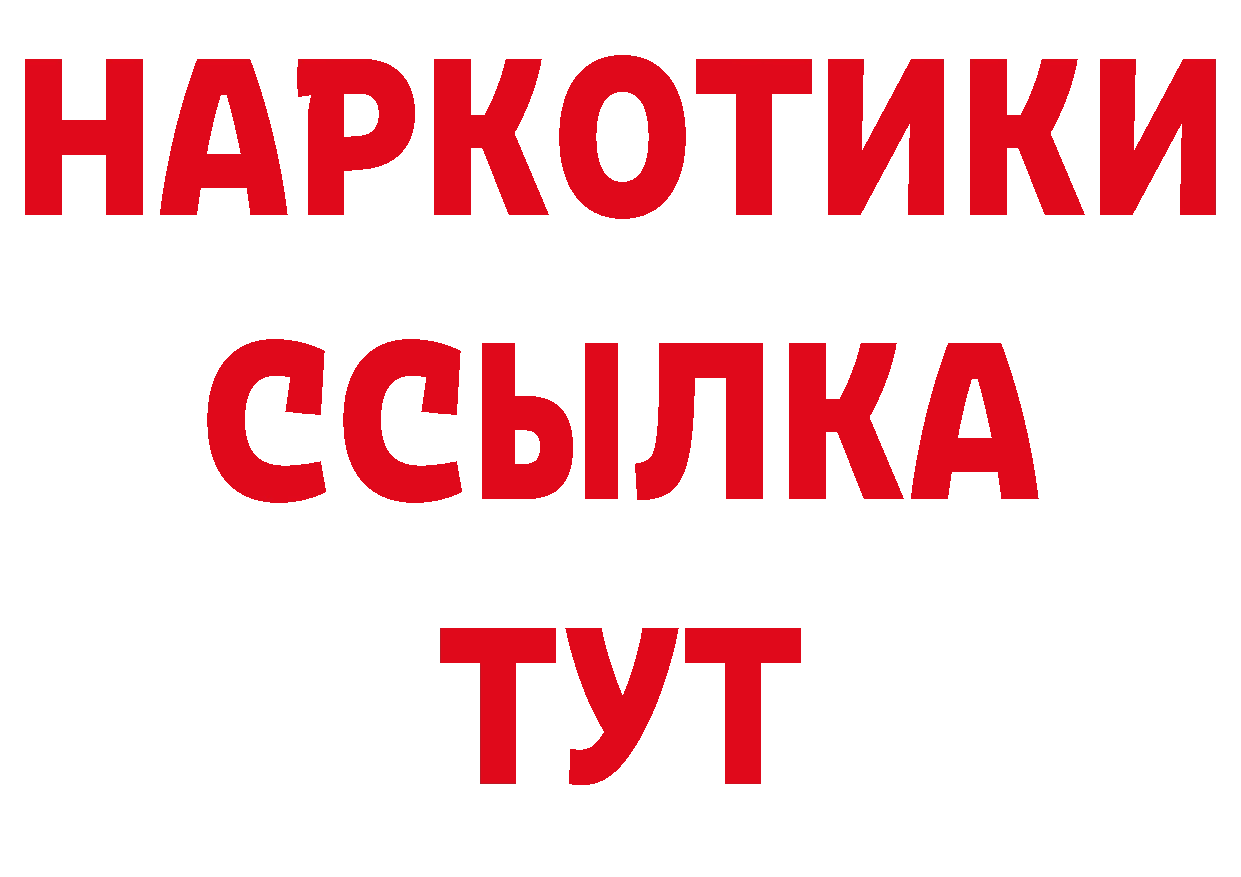 НАРКОТИКИ ССЫЛКА ТУТ